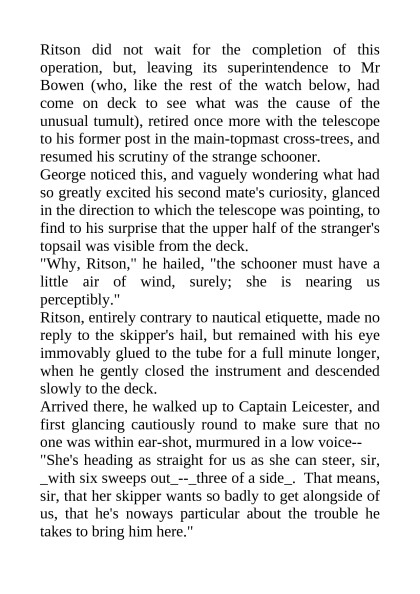 Ritson did not wait for the completion of this operation, but, leaving its superintendence to Mr Bowen (who, like the rest of the watch below, had come on deck to see what was the cause of the unusual tumult), retired once more with the telescope to his former post in the main-topmast cross-trees, and resumed his scrutiny of the strange schooner.
George noticed this, and vaguely wondering what had so greatly excited his second mate's curiosity, glanced in the direction to which the telescope was pointing, to find to his surprise that the upper half of the stranger's topsail was visible from the deck.
"Why, Ritson," he hailed, "the schooner must have a little air of wind, surely; she is nearing us perceptibly."
Ritson, entirely contrary to nautical etiquette, made no reply to the skipper's hail, but remained with his eye immovably glued to the tube for a full minute longer, when he gently closed the instrument and descended slowly to the deck.
Arrived there, he walked up to Captain Leicester, and first glancing cautiously round to make sure that no one was within ear-shot, murmured in a low voice--
"She's heading as straight for us as she can steer, sir, _with six sweeps out_--_three of a side_. That means, sir, that her skipper wants so badly to get alongside of us, that he's noways particular about the trouble he takes to bring him here."